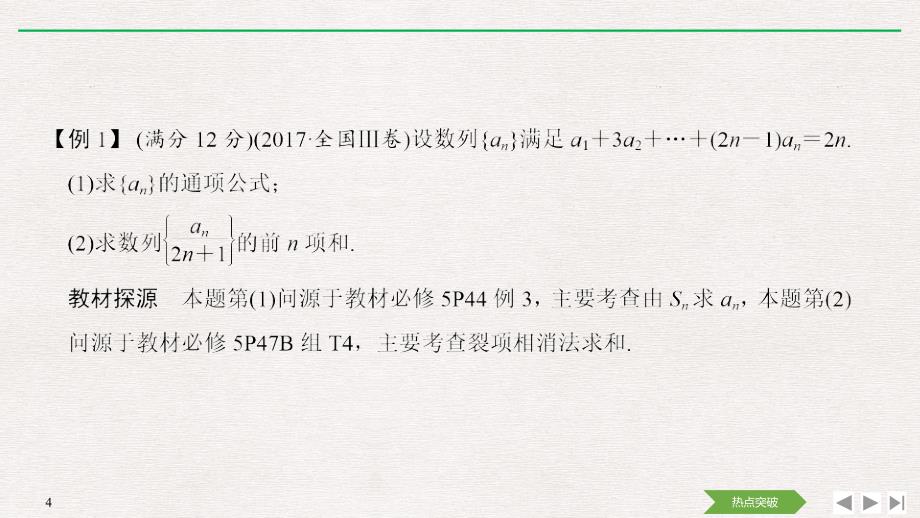 【例 1】 (满分 12 分)(2017·全国Ⅲ卷)设数列$\{a_n\}$满足 $a_1+3a_2+\cdots+(2n-1)a_n=2n$.

(1)求$\{a_n\}$的通项公式;

(2)求数列$\left\{\frac{a_n}{2n+1}\right\}$的前 $n$ 项和.

教材探源 本题第(1)问源于教材必修 5P44 例 3，主要考查由 $S_n$ 求 $a_n$，本题第(2)问源于教材必修 5P47B 组 T4，主要考查裂项相消法求和.

4

热点突破